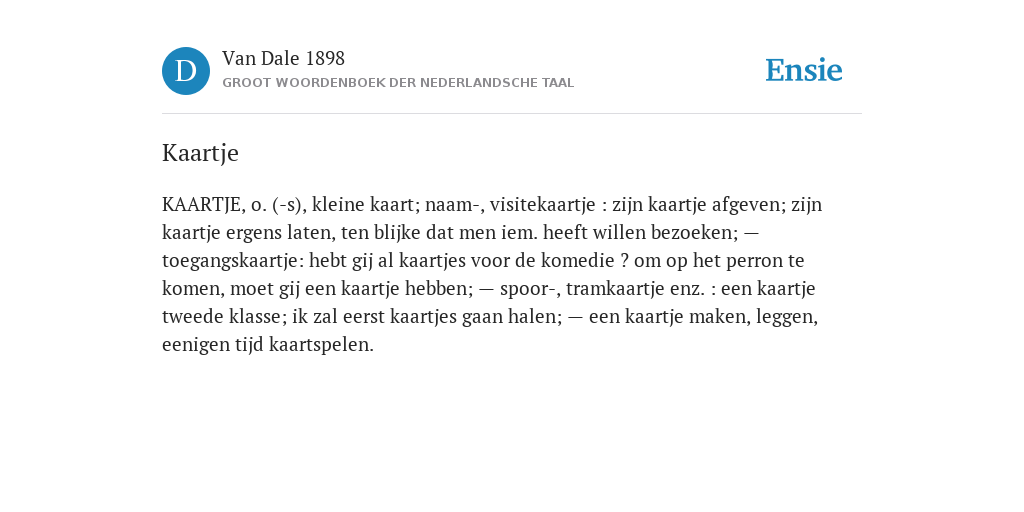 D

Van Dale 1898
GROOT WOORDENBOEK DER NEDERLANDSCHE TAAL

Ensie

Kaartje

KAARTJE, o. (-s), kleine kaart; naam-, visitekaartje : zijn kaartje afgeven; zijn kaartje ergens laten, ten blijke dat men iem. heeft willen bezoeken; — toegangskaartje: hebt gij al kaartjes voor de komedie ? om op het perron te komen, moet gij een kaartje hebben; — spoor-, tramkaartje enz. : een kaartje tweede klasse; ik zal eerst kaartjes gaan halen; — een kaartje maken, leggen, eenigen tijd kaartspelen.